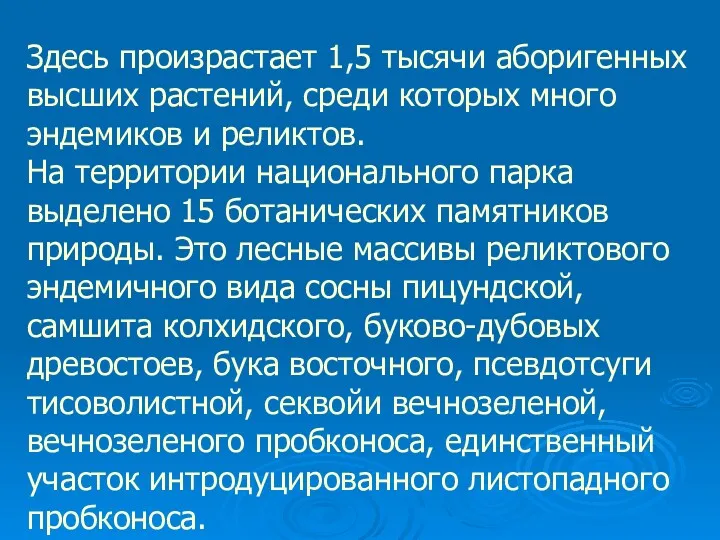 Здесь произрастает 1,5 тысячи аборигенных высших растений, среди которых много эндемиков и реликтов.
На территории национального парка выделено 15 ботанических памятников природы. Это лесные массивы реликтового эндемичного вида сосны пицундской, самшита колхидского, буково-дубовых древостоев, бука восточного, псевдотсуги тисоволистной, секвойи вечнозеленой, вечнозеленого пробконоса, единственный участок интродуцированного листопадного пробконоса.